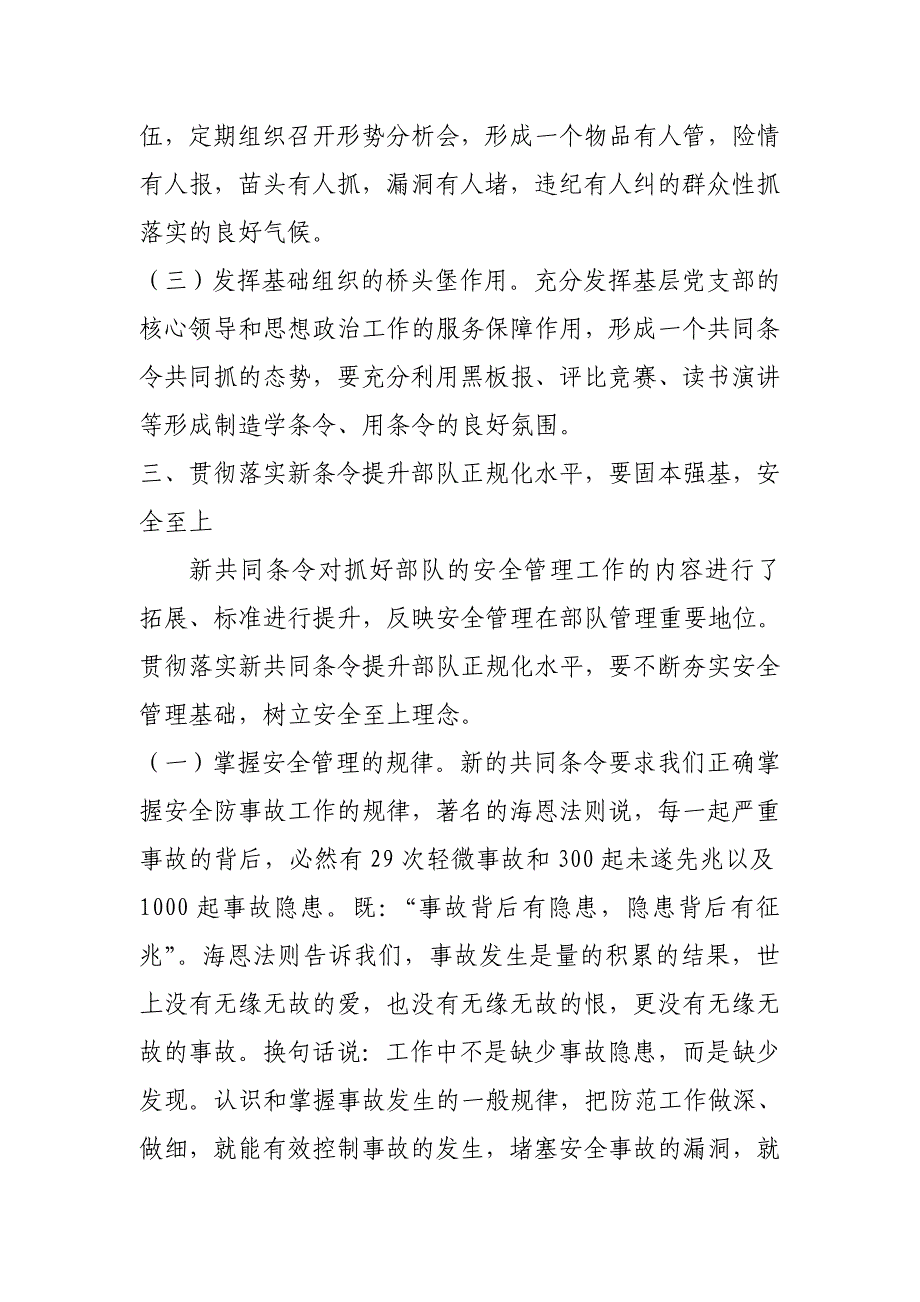 伍，定期组织召开形势分析会，形成一个物品有人管，险情有人报，苗头有人抓，漏洞有人堵，违纪有人纠的群众性抓落实的良好气候。

（三）发挥基础组织的桥头堡作用。充分发挥基层党支部的核心领导和思想政治工作的服务保障作用，形成一个共同条令共同抓的态势，要充分利用黑板报、评比竞赛、读书演讲等形成制造学条令、用条令的良好氛围。

三、贯彻落实新条令提升部队正规化水平，要固本强基，安全至上

新共同条令对抓好部队的安全管理工作的内容进行了拓展、标准进行提升，反映安全管理在部队管理重要地位。贯彻落实新共同条令提升部队正规化水平，要不断夯实安全管理基础，树立安全至上理念。

（一）掌握安全管理的规律。新的共同条令要求我们正确掌握安全防事故工作的规律，著名的海恩法则说，每一起严重事故的背后，必然有 29 次轻微事故和 300 起未遂先兆以及 1000 起事故隐患。既：“事故背后有隐患，隐患背后有征兆”。海恩法则告诉我们，事故发生是量的积累的结果，世上没有无缘无故的爱，也没有无缘无故的恨，更没有无缘无故的事故。换句话说：工作中不是缺少事故隐患，而是缺少发现。认识和掌握事故发生的一般规律，把防范工作做深、做细，就能有效控制事故的发生，堵塞安全事故的漏洞，就